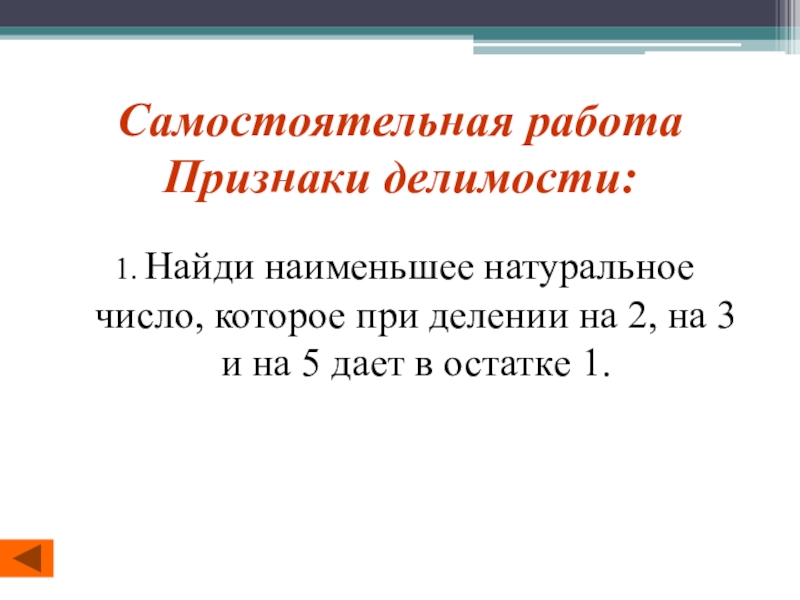 Самостоятельная работа
Признаки делимости:

1. Найди наименьшее натуральное число, которое при делении на 2, на 3 и на 5 дает в остатке 1.